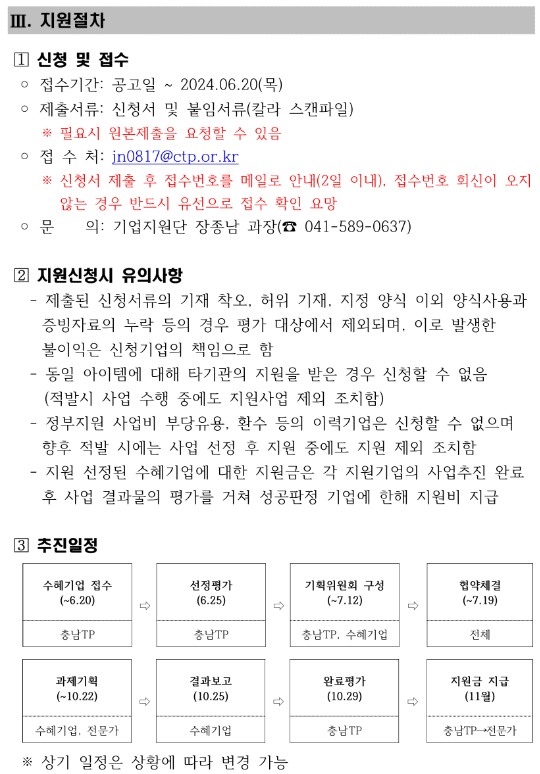 Ⅲ. 지원절차

1 신청 및 접수

○ 접수기간: 공고일 ~ 2024.06.20(목)

○ 제출서류: 신청서 및 붙임서류(칼라 스캔파일)

※ 필요시 원본제출을 요청할 수 있음

○ 접 수 처: jn0817@ctp.or.kr

※ 신청서 제출 후 접수번호를 메일로 안내(2일 이내), 접수번호 회신이 오지 않는 경우 반드시 유선으로 접수 확인 요망

○ 문 의: 기업지원단 장종남 과장(☎ 041-589-0637)

2 지원신청시 유의사항

- 제출된 신청서류의 기재 착오, 허위 기재, 지정 양식 이외 양식사용과 증빙자료의 누락 등의 경우 평가 대상에서 제외되며, 이로 발생한 불이익은 신청기업의 책임으로 함

- 동일 아이템에 대해 타기관의 지원을 받은 경우 신청할 수 없음 (적발시 사업 수행 중에도 지원사업 제외 조치함)

- 정부지원 사업비 부당유용, 환수 등의 이력기업은 신청할 수 없으며 향후 적발 시에는 사업 선정 후 지원 중에도 지원 제외 조치함

- 지원 선정된 수혜기업에 대한 지원금은 각 지원기업의 사업추진 완료 후 사업 결과물의 평가를 거쳐 성공판정 기업에 한해 지원비 지급

3 추진일정

수혜기업 접수 (~6.20) 충남TP ⇨ 선정평가 (6.25) 충남TP ⇨ 기획위원회 구성 (~7.12) 충남TP, 수혜기업 ⇨ 협약체결 (~7.19) 전체

과제기획 (~10.22) 수혜기업, 전문가 ⇨ 결과보고 (10.25) 수혜기업 ⇨ 완료평가 (10.29) 충남TP ⇨ 지원금 지급 (11월) 충남TP→전문가

※ 상기 일정은 상황에 따라 변경 가능